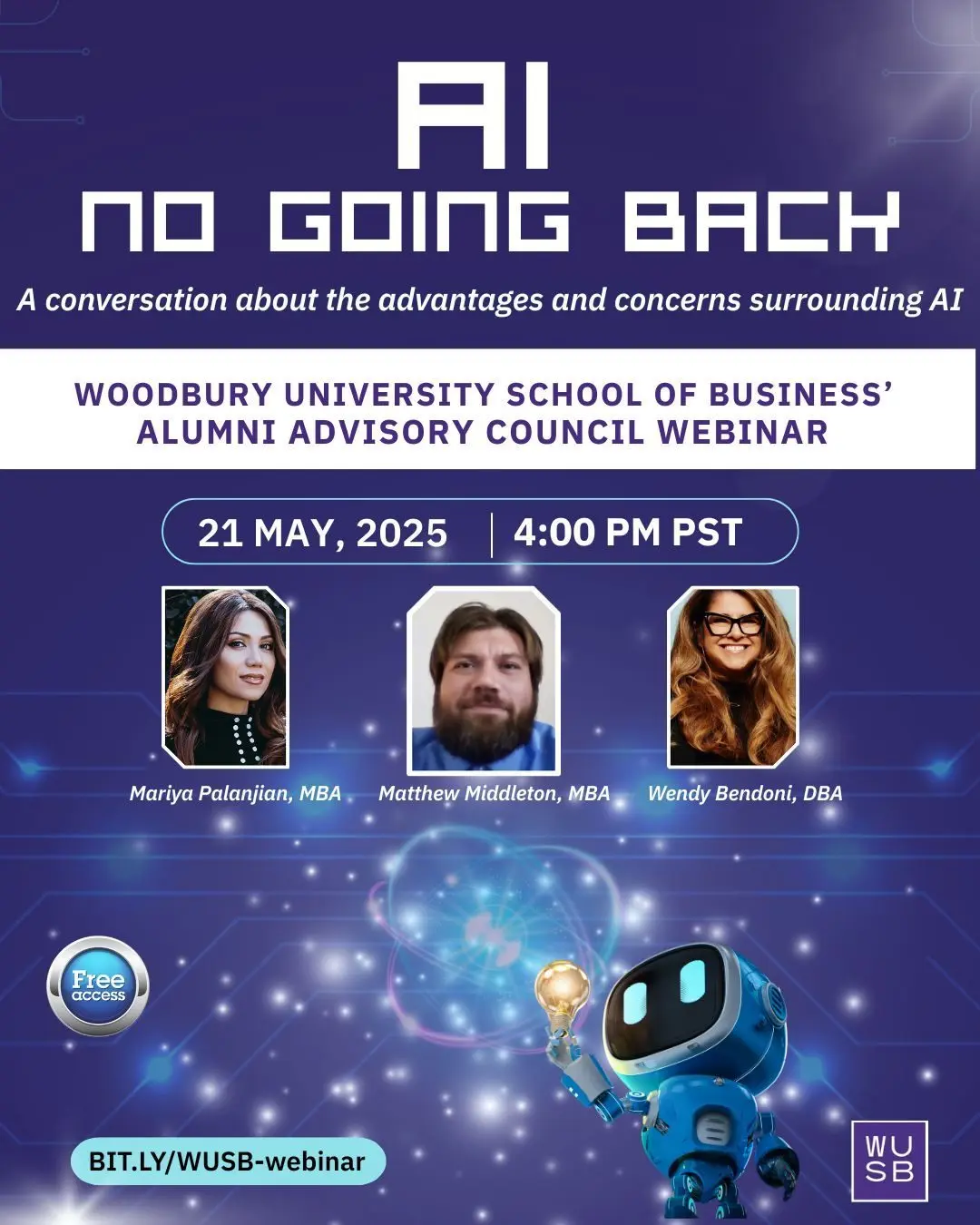 AI
NO GOING BACK

A conversation about the advantages and concerns surrounding AI

WOODBURY UNIVERSITY SCHOOL OF BUSINESS'
ALUMNI ADVISORY COUNCIL WEBINAR

21 MAY, 2025
4:00 PM PST

Mariya Palanjian, MBA
Matthew Middleton, MBA
Wendy Bendoni, DBA

Free
access

BIT.LY/WUSB-webinar

WU
SB